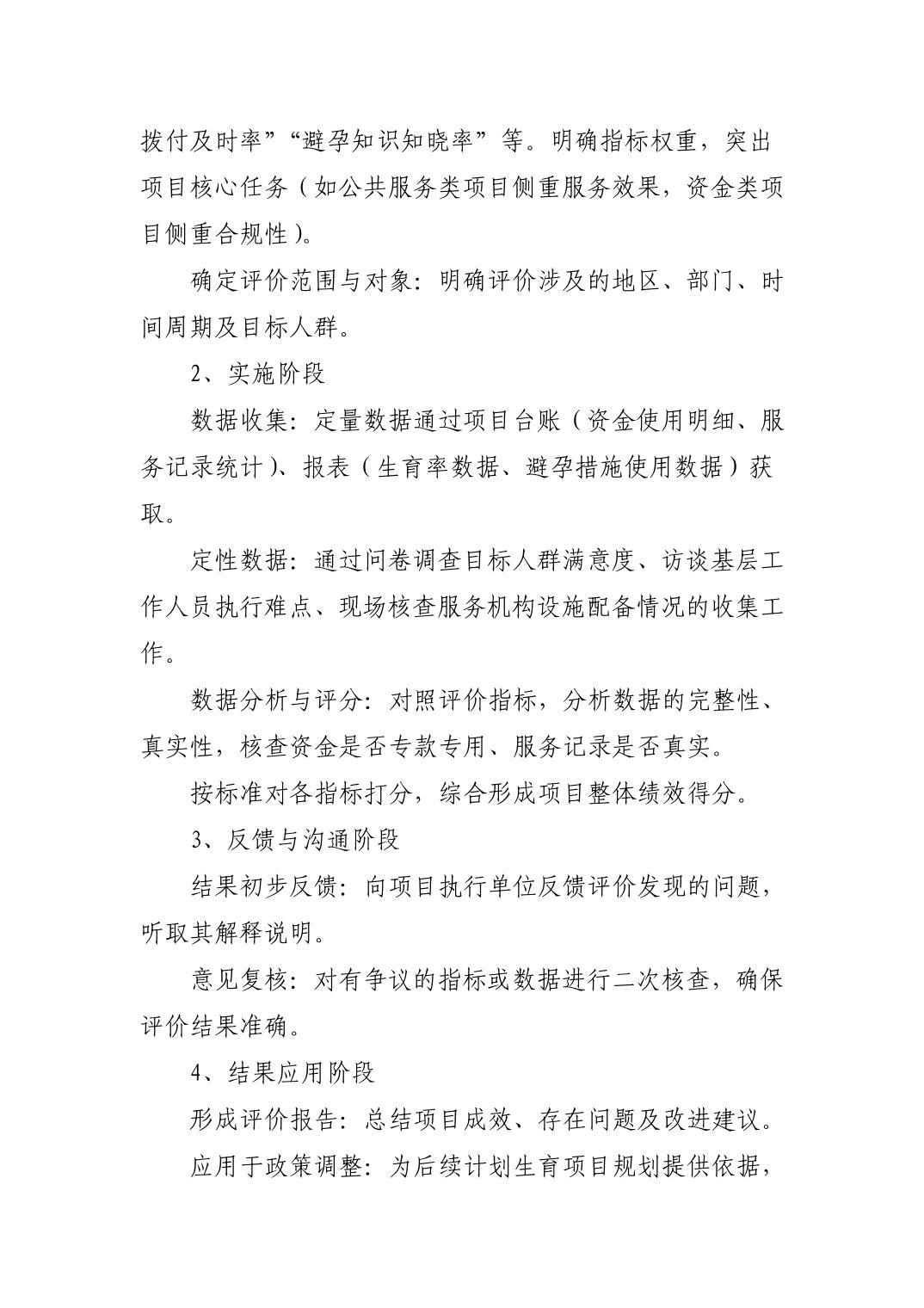 拨付及时率”“避孕知识知晓率”等。明确指标权重，突出项目核心任务（如公共服务类项目侧重服务效果，资金类项目侧重合规性）。

确定评价范围与对象：明确评价涉及的地区、部门、时间周期及目标人群。

2、实施阶段

数据收集：定量数据通过项目台账（资金使用明细、服务记录统计）、报表（生育率数据、避孕措施使用数据）获取。

定性数据：通过问卷调查目标人群满意度、访谈基层工作人员执行难点、现场核查服务机构设施配备情况的收集工作。

数据分析与评分：对照评价指标，分析数据的完整性、真实性，核查资金是否专款专用、服务记录是否真实。

按标准对各指标打分，综合形成项目整体绩效得分。

3、反馈与沟通阶段

结果初步反馈：向项目执行单位反馈评价发现的问题，听取其解释说明。

意见复核：对有争议的指标或数据进行二次核查，确保评价结果准确。

4、结果应用阶段

形成评价报告：总结项目成效、存在问题及改进建议。

应用于政策调整：为后续计划生育项目规划提供依据，